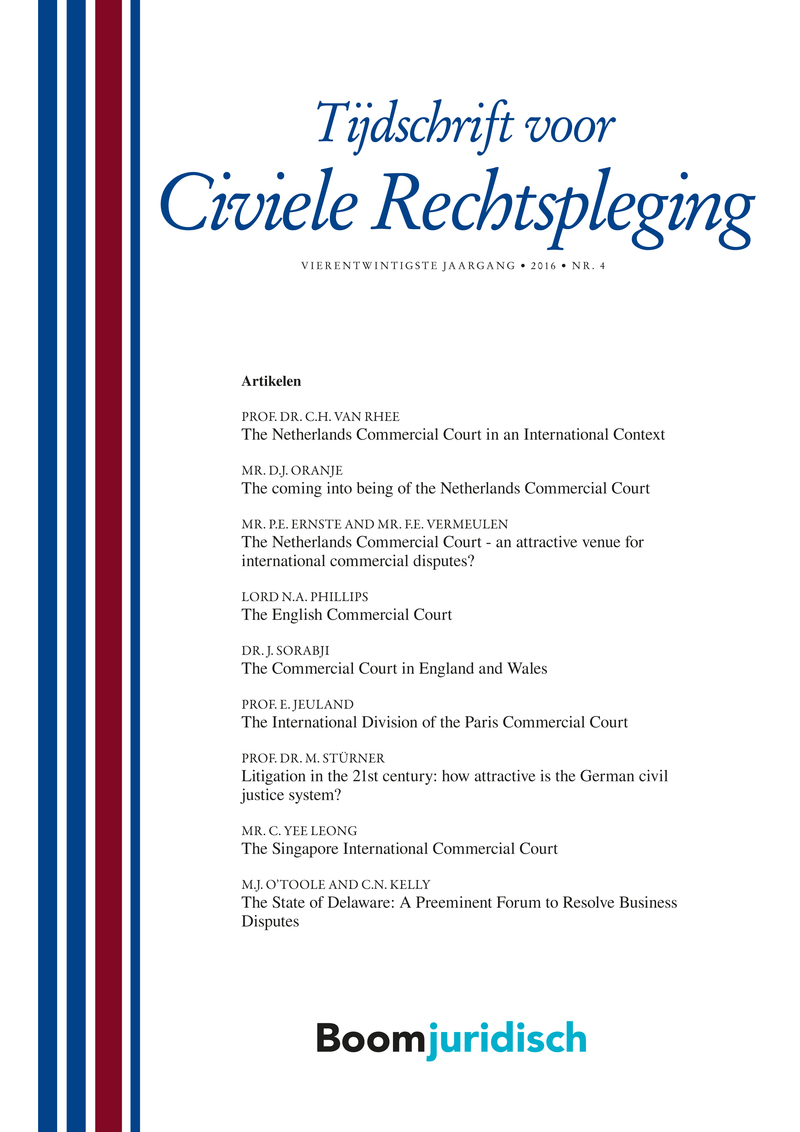 Tijdschrift voor
Civiele Rechtspleging

VIERENTWINTIGSTE JAARGANG • 2016 • NR. 4

Artikelen

PROF. DR. C.H. VAN RHEE
The Netherlands Commercial Court in an International Context

MR. D.J. ORANJE
The coming into being of the Netherlands Commercial Court

MR. P.E. ERNSTE AND MR. F.E. VERMEULEN
The Netherlands Commercial Court - an attractive venue for international commercial disputes?

LORD N.A. PHILLIPS
The English Commercial Court

DR. J. SORABJI
The Commercial Court in England and Wales

PROF. E. JEULAND
The International Division of the Paris Commercial Court

PROF. DR. M. STÜRNER
Litigation in the 21st century: how attractive is the German civil justice system?

MR. C. YEE LEONG
The Singapore International Commercial Court

M.J. O'TOOLE AND C.N. KELLY
The State of Delaware: A Preeminent Forum to Resolve Business Disputes

Boomjuridisch